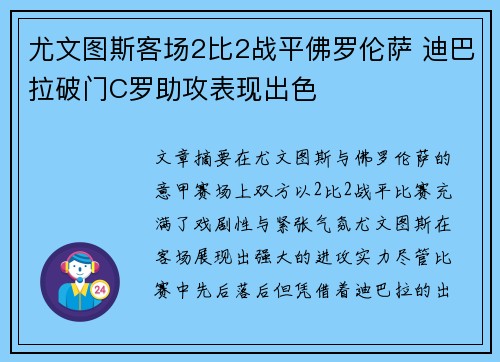 尤文图斯客场2比2战平佛罗伦萨 迪巴拉破门C罗助攻表现出色

文章摘要在尤文图斯与佛罗伦萨的意甲赛场上双方以2比2战平比赛充满了戏剧性与紧张气氛尤文图斯在客场展现出强大的进攻实力尽管比赛中先后落后但凭借着迪巴拉的出

24